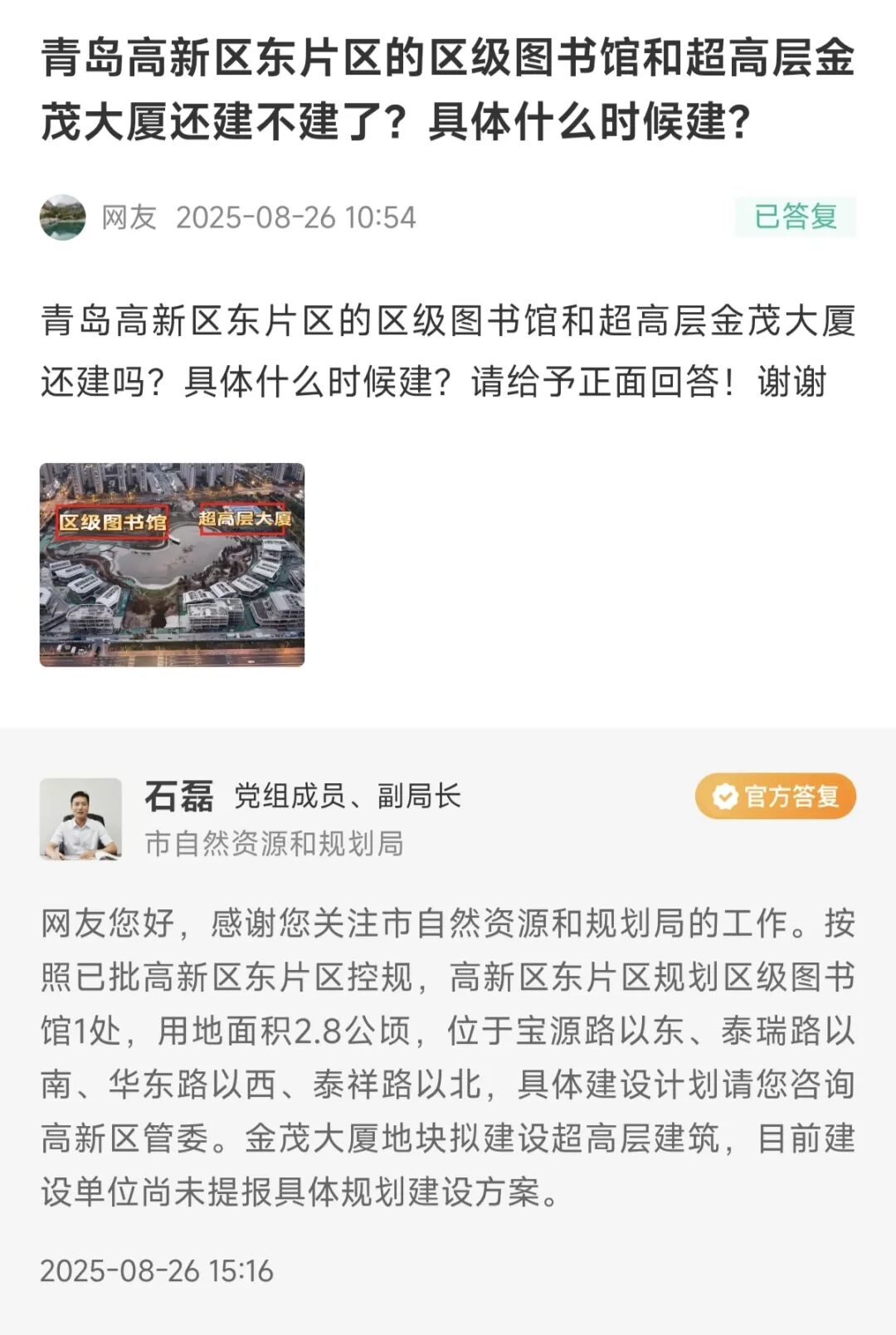 青岛高新区东片区的区级图书馆和超高层金茂大厦还建不建了？具体什么时候建？

网友 2025-08-26 10:54

已答复

青岛高新区东片区的区级图书馆和超高层金茂大厦还建吗？具体什么时候建？请给予正面回答！谢谢

区级图书馆

超高层大厦

石磊 党组成员、副局长

市自然资源和规划局

官方答复

网友您好，感谢您关注市自然资源和规划局的工作。按照已批高新区东片区控规，高新区东片区规划区级图书馆1处，用地面积2.8公顷，位于宝源路以东、泰瑞路以南、华东路以西、泰祥路以北，具体建设计划请您咨询高新区管委。金茂大厦地块拟建设超高层建筑，目前建设单位尚未提报具体规划建设方案。

2025-08-26 15:16